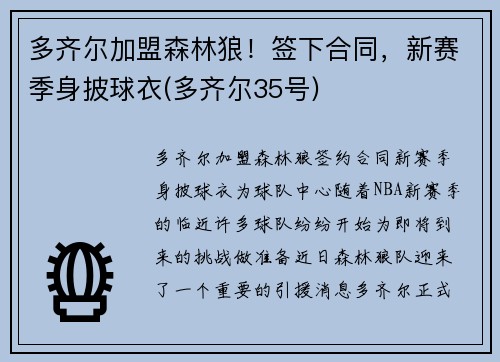 多齐尔加盟森林狼！签下合同，新赛季身披球衣(多齐尔35号)

多齐尔加盟森林狼签约合同新赛季身披球衣为球队中心随着NBA新赛季的临近许多球队纷纷开始为即将到来的挑战做准备近日森林狼队迎来了一个重要的引援消息多齐尔正式